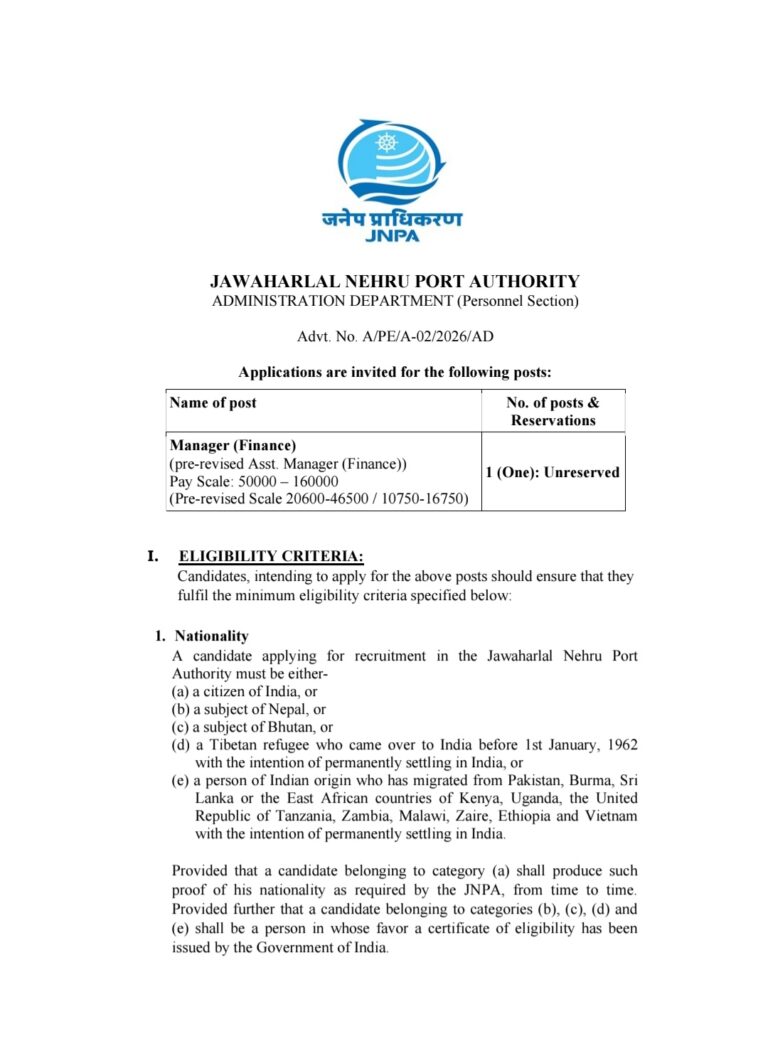 जनेप प्राधिकरण
JNPA

JAWAHARLAL NEHRU PORT AUTHORITY
ADMINISTRATION DEPARTMENT (Personnel Section)

Advt. No. A/PE/A-02/2026/AD

Applications are invited for the following posts:

| Name of post | No. of posts & Reservations |
|---|---|
| Manager (Finance) (pre-revised Asst. Manager (Finance)) Pay Scale: 50000 – 160000 (Pre-revised Scale 20600-46500 / 10750-16750) | 1 (One): Unreserved |

I. ELIGIBILITY CRITERIA:
Candidates, intending to apply for the above posts should ensure that they fulfil the minimum eligibility criteria specified below:

1. Nationality
A candidate applying for recruitment in the Jawaharlal Nehru Port Authority must be either-
(a) a citizen of India, or
(b) a subject of Nepal, or
(c) a subject of Bhutan, or
(d) a Tibetan refugee who came over to India before 1st January, 1962 with the intention of permanently settling in India, or
(e) a person of Indian origin who has migrated from Pakistan, Burma, Sri Lanka or the East African countries of Kenya, Uganda, the United Republic of Tanzania, Zambia, Malawi, Zaire, Ethiopia and Vietnam with the intention of permanently settling in India.

Provided that a candidate belonging to category (a) shall produce such proof of his nationality as required by the JNPA, from time to time. Provided further that a candidate belonging to categories (b), (c), (d) and (e) shall be a person in whose favor a certificate of eligibility has been issued by the Government of India.